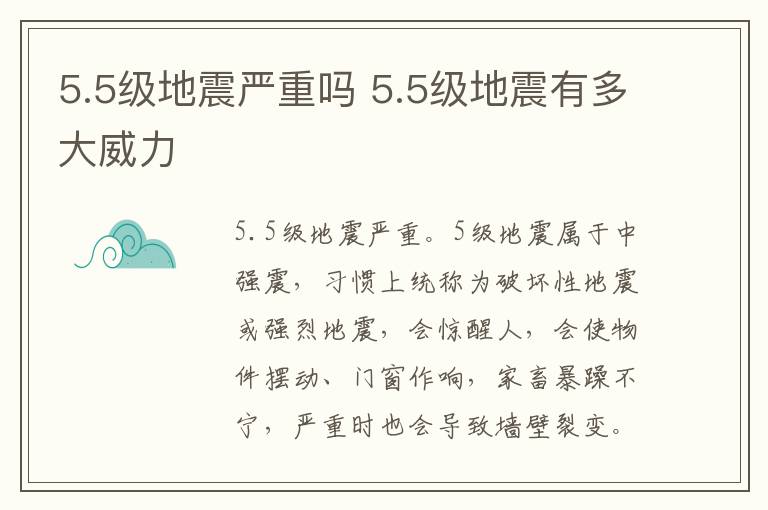 5.5级地震严重吗 5.5级地震有多大威力

5.5级地震严重。5级地震属于中强震，习惯上统称为破坏性地震或强烈地震，会惊醒人，会使物件摆动、门窗作响，家畜暴躁不宁，严重时也会导致墙壁裂变。